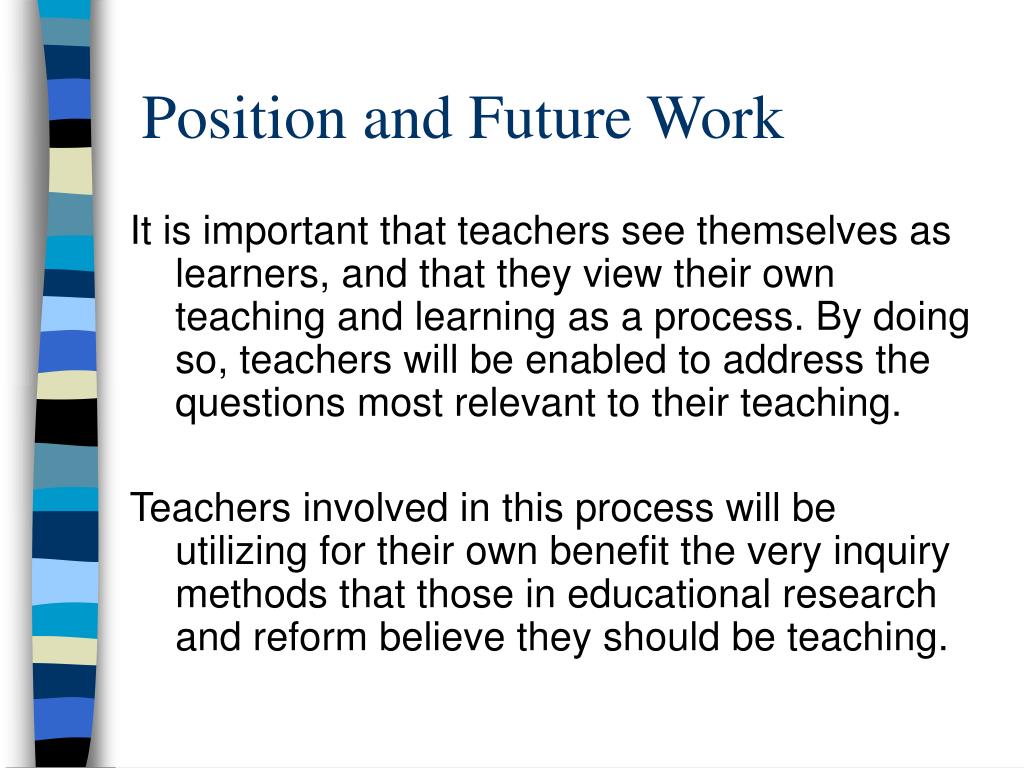 Position and Future Work

It is important that teachers see themselves as learners, and that they view their own teaching and learning as a process. By doing so, teachers will be enabled to address the questions most relevant to their teaching.

Teachers involved in this process will be utilizing for their own benefit the very inquiry methods that those in educational research and reform believe they should be teaching.